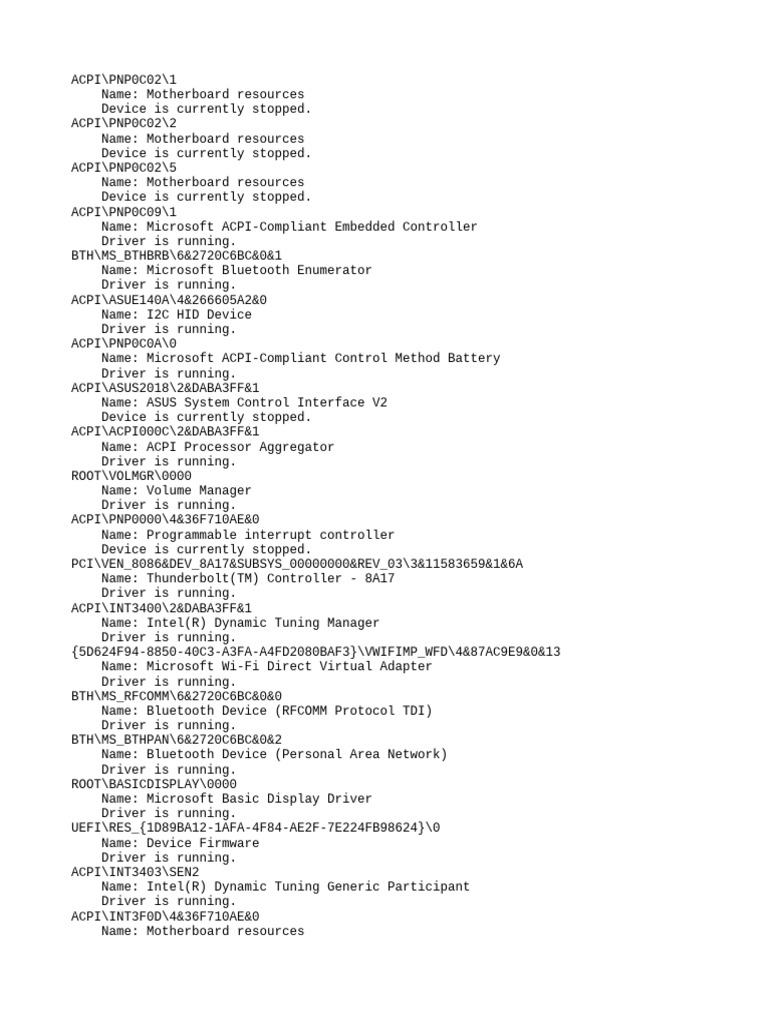 ACPI\PNP0C02\1
Name: Motherboard resources
Device is currently stopped.
ACPI\PNP0C02\2
Name: Motherboard resources
Device is currently stopped.
ACPI\PNP0C02\5
Name: Motherboard resources
Device is currently stopped.
ACPI\PNP0C09\1
Name: Microsoft ACPI-Compliant Embedded Controller
Driver is running.
BTH\MS_BTHBRB\6&2720C6BC&0&1
Name: Microsoft Bluetooth Enumerator
Driver is running.
ACPI\ASUE140A\4&266605A2&0
Name: I2C HID Device
Driver is running.
ACPI\PNP0C0A\0
Name: Microsoft ACPI-Compliant Control Method Battery
Driver is running.
ACPI\ASUS2018\2&DABA3FF&1
Name: ASUS System Control Interface V2
Device is currently stopped.
ACPI\ACPI000C\2&DABA3FF&1
Name: ACPI Processor Aggregator
Driver is running.
ROOT\VOLMGR\0000
Name: Volume Manager
Driver is running.
ACPI\PNP0000\4&36F710AE&0
Name: Programmable interrupt controller
Device is currently stopped.
PCI\VEN_8086&DEV_8A17&SUBSYS_00000000&REV_03\3&11583659&1&6A
Name: Thunderbolt(TM) Controller - 8A17
Driver is running.
ACPI\INT3400\2&DABA3FF&1
Name: Intel(R) Dynamic Tuning Manager
Driver is running.
{5D624F94-8850-40C3-A3FA-A4FD2080BAF3}\VWIFIMP_WFD\4&87AC9E9&0&13
Name: Microsoft Wi-Fi Direct Virtual Adapter
Driver is running.
BTH\MS_RFCOMM\6&2720C6BC&0&0
Name: Bluetooth Device (RFCOMM Protocol TDI)
Driver is running.
BTH\MS_BTHPAN\6&2720C6BC&0&2
Name: Bluetooth Device (Personal Area Network)
Driver is running.
ROOT\BASICDISPLAY\0000
Name: Microsoft Basic Display Driver
Driver is running.
UEFI\RES_{1D89BA12-1AFA-4F84-AE2F-7E224FB98624}\0
Name: Device Firmware
Driver is running.
ACPI\INT3403\SEN2
Name: Intel(R) Dynamic Tuning Generic Participant
Driver is running.
ACPI\INT3F0D\4&36F710AE&0
Name: Motherboard resources